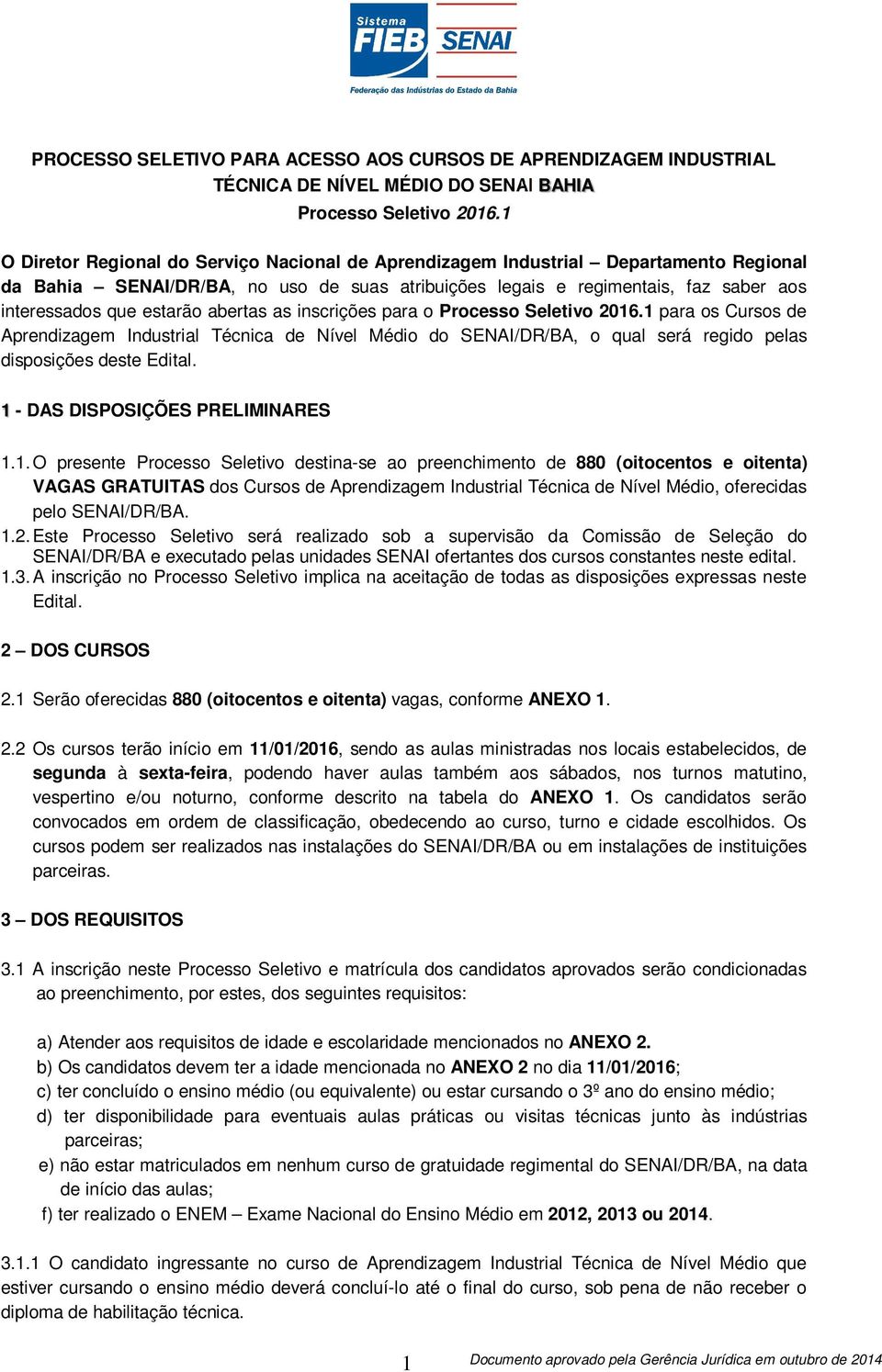 Sistema FIEB SENAI
Federação das Indústrias do Estado da Bahia

PROCESSO SELETIVO PARA ACESSO AOS CURSOS DE APRENDIZAGEM INDUSTRIAL TÉCNICA DE NÍVEL MÉDIO DO SENAI BAHIA
Processo Seletivo 2016.1

O Diretor Regional do Serviço Nacional de Aprendizagem Industrial – Departamento Regional da Bahia – SENAI/DR/BA, no uso de suas atribuições legais e regimentais, faz saber aos interessados que estarão abertas as inscrições para o Processo Seletivo 2016.1 para os Cursos de Aprendizagem Industrial Técnica de Nível Médio do SENAI/DR/BA, o qual será regido pelas disposições deste Edital.

1 - DAS DISPOSIÇÕES PRELIMINARES

1.1. O presente Processo Seletivo destina-se ao preenchimento de 880 (oitocentos e oitenta) VAGAS GRATUITAS dos Cursos de Aprendizagem Industrial Técnica de Nível Médio, oferecidas pelo SENAI/DR/BA.
1.2. Este Processo Seletivo será realizado sob a supervisão da Comissão de Seleção do SENAI/DR/BA e executado pelas unidades SENAI ofertantes dos cursos constantes neste edital.
1.3. A inscrição no Processo Seletivo implica na aceitação de todas as disposições expressas neste Edital.

2 – DOS CURSOS

2.1 Serão oferecidas 880 (oitocentos e oitenta) vagas, conforme ANEXO 1.

2.2 Os cursos terão início em 11/01/2016, sendo as aulas ministradas nos locais estabelecidos, de segunda à sexta-feira, podendo haver aulas também aos sábados, nos turnos matutino, vespertino e/ou noturno, conforme descrito na tabela do ANEXO 1. Os candidatos serão convocados em ordem de classificação, obedecendo ao curso, turno e cidade escolhidos. Os cursos podem ser realizados nas instalações do SENAI/DR/BA ou em instalações de instituições parceiras.

3 – DOS REQUISITOS

3.1 A inscrição neste Processo Seletivo e matrícula dos candidatos aprovados serão condicionadas ao preenchimento, por estes, dos seguintes requisitos:

a) Atender aos requisitos de idade e escolaridade mencionados no ANEXO 2.
b) Os candidatos devem ter a idade mencionada no ANEXO 2 no dia 11/01/2016;
c) ter concluído o ensino médio (ou equivalente) ou estar cursando o 3º ano do ensino médio;
d) ter disponibilidade para eventuais aulas práticas ou visitas técnicas junto às indústrias parceiras;
e) não estar matriculados em nenhum curso de gratuidade regimental do SENAI/DR/BA, na data de início das aulas;
f) ter realizado o ENEM – Exame Nacional do Ensino Médio em 2012, 2013 ou 2014.

3.1.1 O candidato ingressante no curso de Aprendizagem Industrial Técnica de Nível Médio que estiver cursando o ensino médio deverá concluí-lo até o final do curso, sob pena de não receber o diploma de habilitação técnica.

1 Documento aprovado pela Gerência Jurídica em outubro de 2014